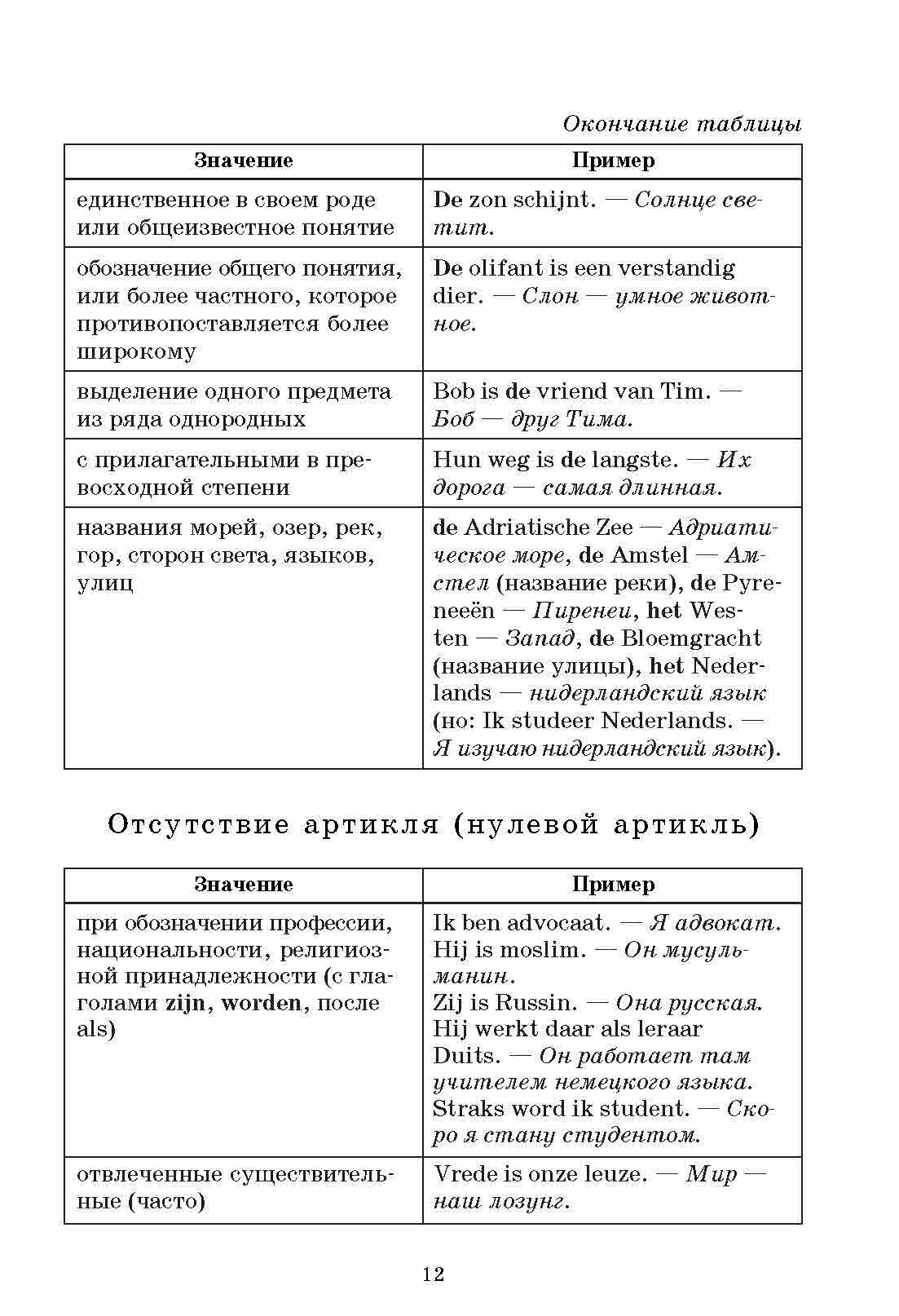 Окончание таблицы

| Значение | Пример |
|---|---|
| единственное в своем роде или общеизвестное понятие | De zon schijnt. — Солнце светит. |
| обозначение общего понятия, или более частного, которое противопоставляется более широкому | De olifant is een verstandig dier. — Слон — умное животное. |
| выделение одного предмета из ряда однородных | Bob is de vriend van Tim. — Боб — друг Тима. |
| с прилагательными в превосходной степени | Hun weg is de langste. — Их дорога — самая длинная. |
| названия морей, озер, рек, гор, сторон света, языков, улиц | de Adriatische Zee — Адриатическое море, de Amstel — Амстел (название реки), de Pyreneeën — Пиренеи, het Westen — Запад, de Bloemgracht (название улицы), het Nederlands — нидерландский язык (но: Ik studeer Nederlands. — Я изучаю нидерландский язык). |

Отсутствие артикля (нулевой артикль)

| Значение | Пример |
|---|---|
| при обозначении профессии, национальности, религиозной принадлежности (с глаголами zijn, worden, после als) | Ik ben advocaat. — Я адвокат. Hij is moslim. — Он мусульманин. Zij is Russin. — Она русская. Hij werkt daar als leraar Duits. — Он работает там учителем немецкого языка. Straks word ik student. — Скоро я стану студентом. |
| отвлеченные существительные (часто) | Vrede is onze leuze. — Мир — наш лозунг. |

12